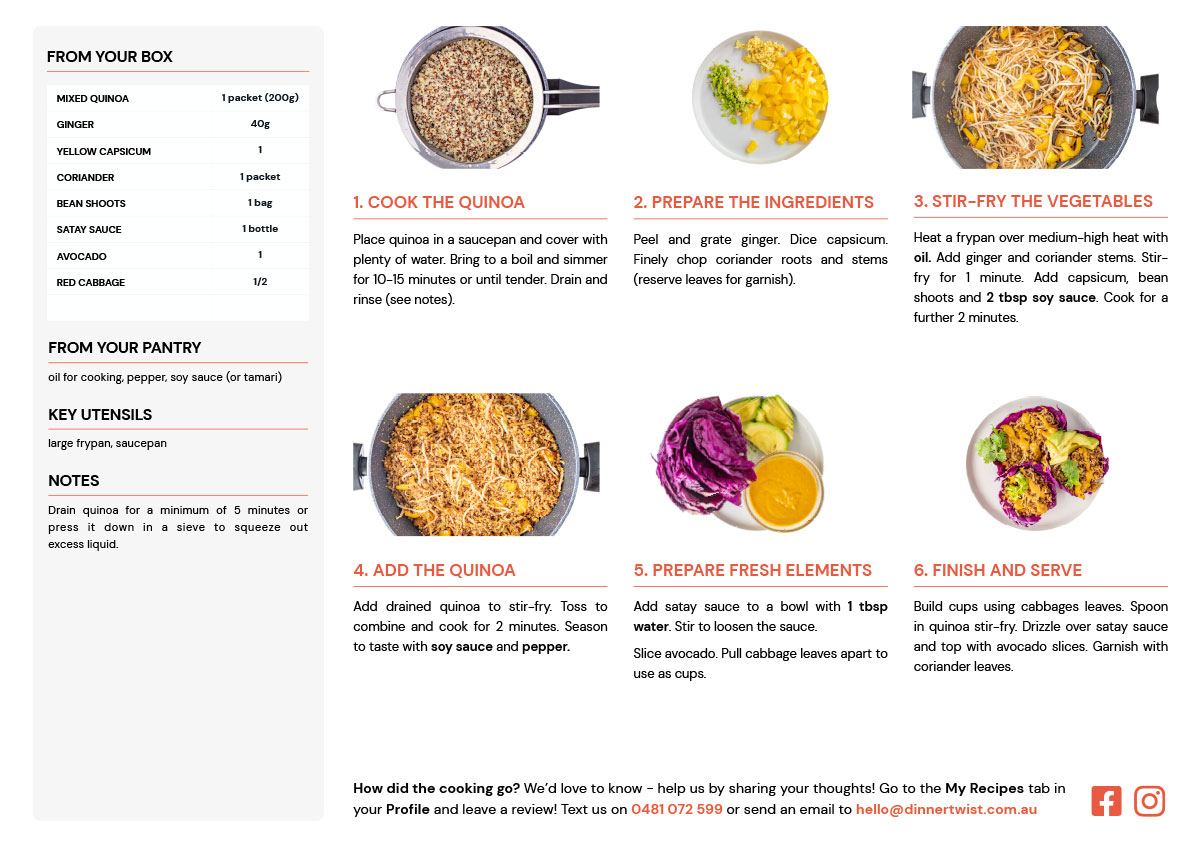 FROM YOUR BOX

| MIXED QUINOA | 1 packet (200g) |
|---|---|
| GINGER | 40g |
| YELLOW CAPSICUM | 1 |
| CORIANDER | 1 packet |
| BEAN SHOOTS | 1 bag |
| SATAY SAUCE | 1 bottle |
| AVOCADO | 1 |
| RED CABBAGE | 1/2 |

FROM YOUR PANTRY

oil for cooking, pepper, soy sauce (or tamari)

KEY UTENSILS

large frypan, saucepan

NOTES

Drain quinoa for a minimum of 5 minutes or press it down in a sieve to squeeze out excess liquid.

1. COOK THE QUINOA

Place quinoa in a saucepan and cover with plenty of water. Bring to a boil and simmer for 10-15 minutes or until tender. Drain and rinse (see notes).

2. PREPARE THE INGREDIENTS

Peel and grate ginger. Dice capsicum. Finely chop coriander roots and stems (reserve leaves for garnish).

3. STIR-FRY THE VEGETABLES

Heat a frypan over medium-high heat with oil. Add ginger and coriander stems. Stir-fry for 1 minute. Add capsicum, bean shoots and 2 tbsp soy sauce. Cook for a further 2 minutes.

4. ADD THE QUINOA

Add drained quinoa to stir-fry. Toss to combine and cook for 2 minutes. Season to taste with soy sauce and pepper.

5. PREPARE FRESH ELEMENTS

Add satay sauce to a bowl with 1 tbsp water. Stir to loosen the sauce.

Slice avocado. Pull cabbage leaves apart to use as cups.

6. FINISH AND SERVE

Build cups using cabbages leaves. Spoon in quinoa stir-fry. Drizzle over satay sauce and top with avocado slices. Garnish with coriander leaves.

How did the cooking go? We'd love to know - help us by sharing your thoughts! Go to the My Recipes tab in your Profile and leave a review! Text us on 0481 072 599 or send an email to hello@dinnertwist.com.au